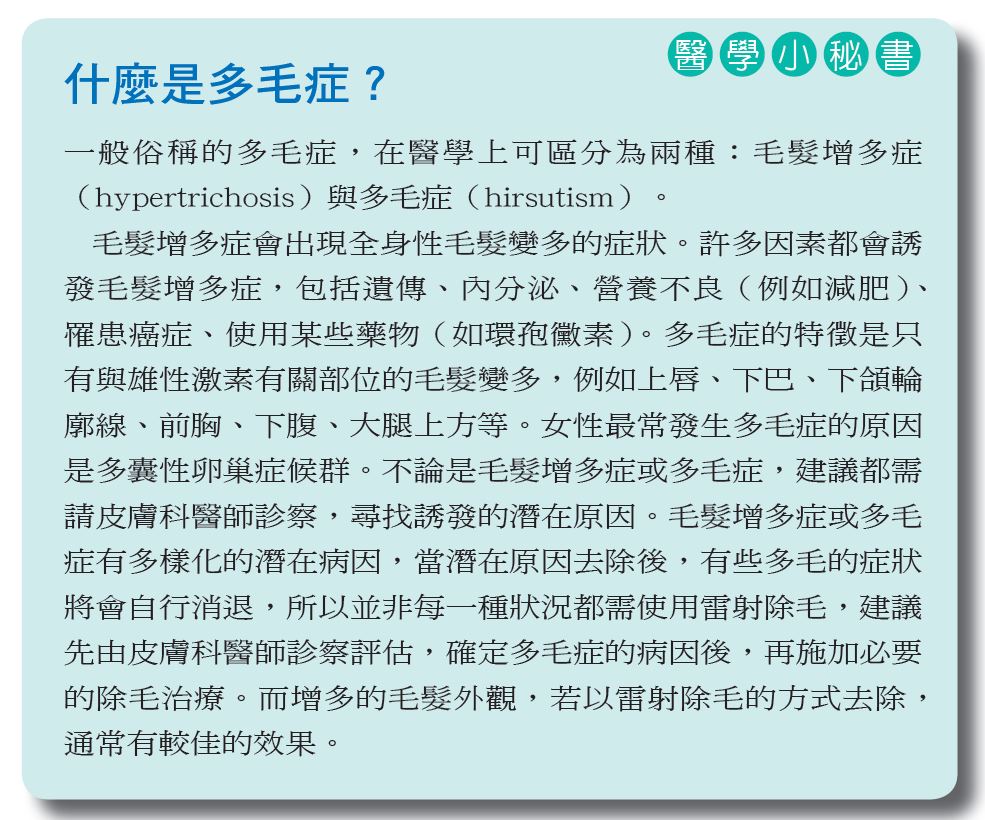 醫學小秘書

什麼是多毛症？

一般俗稱的多毛症，在醫學上可區分為兩種：毛髮增多症（hypertrichosis）與多毛症（hirsutism）。

毛髮增多症會出現全身性毛髮變多的症狀。許多因素都會誘發毛髮增多症，包括遺傳、內分泌、營養不良（例如減肥）、罹患癌症、使用某些藥物（如環孢黴素）。多毛症的特徵是只有與雄性激素有關部位的毛髮變多，例如上唇、下巴、下頷輪廓線、前胸、下腹、大腿上方等。女性最常發生多毛症的原因是多囊性卵巢症候群。不論是毛髮增多症或多毛症，建議都需請皮膚科醫師診察，尋找誘發的潛在原因。毛髮增多症或多毛症有多樣化的潛在病因，當潛在原因去除後，有些多毛的症狀將會自行消退，所以並非每一種狀況都需使用雷射除毛，建議先由皮膚科醫師診察評估，確定多毛症的病因後，再施加必要的除毛治療。而增多的毛髮外觀，若以雷射除毛的方式去除，通常有較佳的效果。